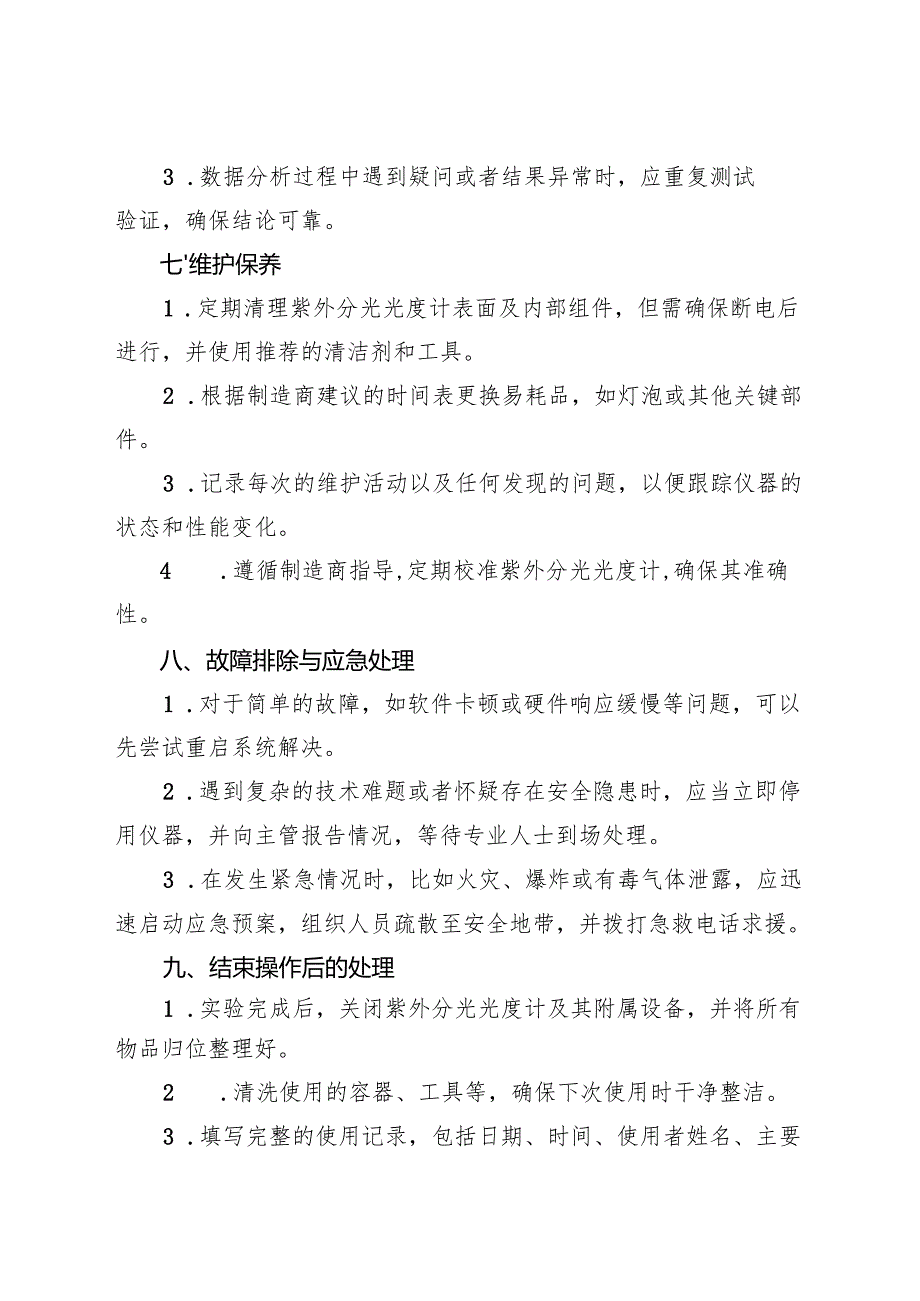 3．数据分析过程中遇到疑问或者结果异常时，应重复测试验证，确保结论可靠。

七'维护保养

1．定期清理紫外分光光度计表面及内部组件，但需确保断电后进行，并使用推荐的清洁剂和工具。

2．根据制造商建议的时间表更换易耗品，如灯泡或其他关键部件。

3．记录每次的维护活动以及任何发现的问题，以便跟踪仪器的状态和性能变化。

4．遵循制造商指导,定期校准紫外分光光度计,确保其准确性。

八、故障排除与应急处理

1．对于简单的故障，如软件卡顿或硬件响应缓慢等问题，可以先尝试重启系统解决。

2．遇到复杂的技术难题或者怀疑存在安全隐患时，应当立即停用仪器，并向主管报告情况，等待专业人士到场处理。

3．在发生紧急情况时，比如火灾、爆炸或有毒气体泄露，应迅速启动应急预案，组织人员疏散至安全地带，并拨打急救电话求援。

九、结束操作后的处理

1．实验完成后，关闭紫外分光光度计及其附属设备，并将所有物品归位整理好。

2．清洗使用的容器、工具等，确保下次使用时干净整洁。

3．填写完整的使用记录，包括日期、时间、使用者姓名、主要